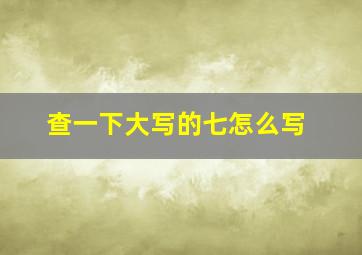 查一下大写的七怎么写